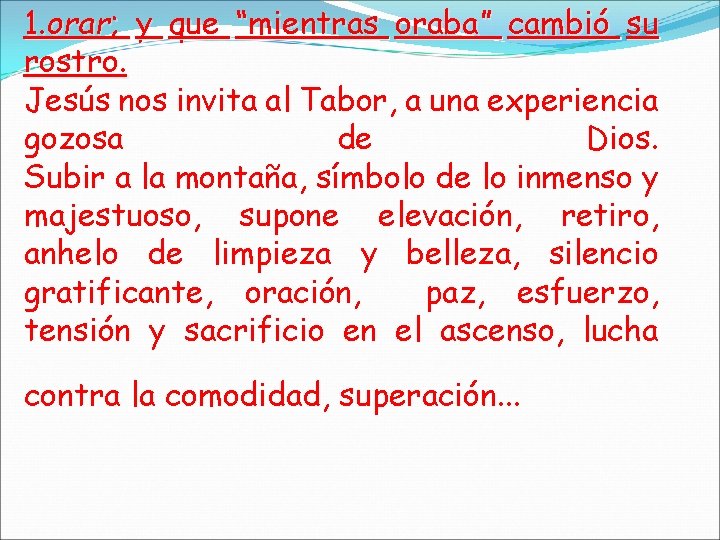 1.orar; y que “mientras oraba” cambió su rostro.
Jesús nos invita al Tabor, a una experiencia gozosa de Dios.
Subir a la montaña, símbolo de lo inmenso y majestuoso, supone elevación, retiro, anhelo de limpieza y belleza, silencio gratificante, oración, paz, esfuerzo, tensión y sacrificio en el ascenso, lucha contra la comodidad, superación...